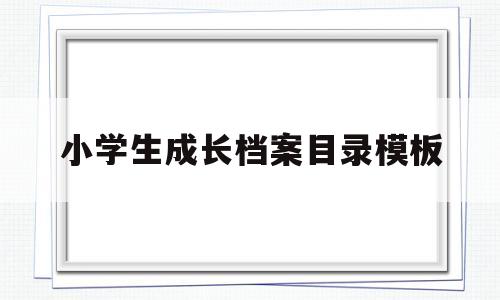 小学生成长档案目录模板